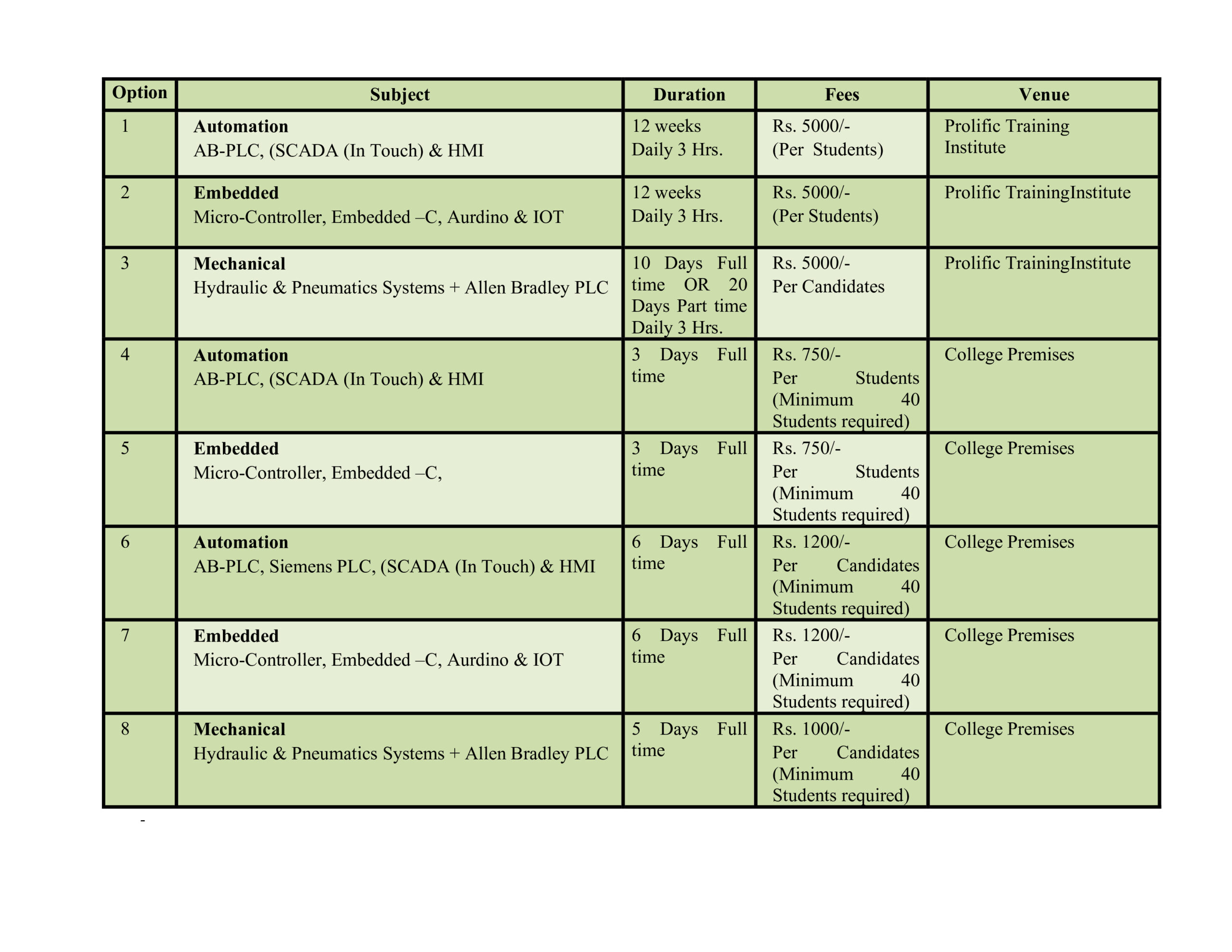 | Option | Subject | Duration | Fees | Venue |
|---|---|---|---|---|
| 1 | Automation AB-PLC, (SCADA (In Touch) & HMI | 12 weeks Daily 3 Hrs. | Rs. 5000/- (Per Students) | Prolific Training Institute |
| 2 | Embedded Micro-Controller, Embedded –C, Aurdino & IOT | 12 weeks Daily 3 Hrs. | Rs. 5000/- (Per Students) | Prolific TrainingInstitute |
| 3 | Mechanical Hydraulic & Pneumatics Systems + Allen Bradley PLC | 10 Days Full time OR 20 Days Part time Daily 3 Hrs. | Rs. 5000/- Per Candidates | Prolific TrainingInstitute |
| 4 | Automation AB-PLC, (SCADA (In Touch) & HMI | 3 Days Full time | Rs. 750/- Per Students (Minimum 40 Students required) | College Premises |
| 5 | Embedded Micro-Controller, Embedded –C, | 3 Days Full time | Rs. 750/- Per Students (Minimum 40 Students required) | College Premises |
| 6 | Automation AB-PLC, Siemens PLC, (SCADA (In Touch) & HMI | 6 Days Full time | Rs. 1200/- Per Candidates (Minimum 40 Students required) | College Premises |
| 7 | Embedded Micro-Controller, Embedded –C, Aurdino & IOT | 6 Days Full time | Rs. 1200/- Per Candidates (Minimum 40 Students required) | College Premises |
| 8 | Mechanical Hydraulic & Pneumatics Systems + Allen Bradley PLC | 5 Days Full time | Rs. 1000/- Per Candidates (Minimum 40 Students required) | College Premises |

-